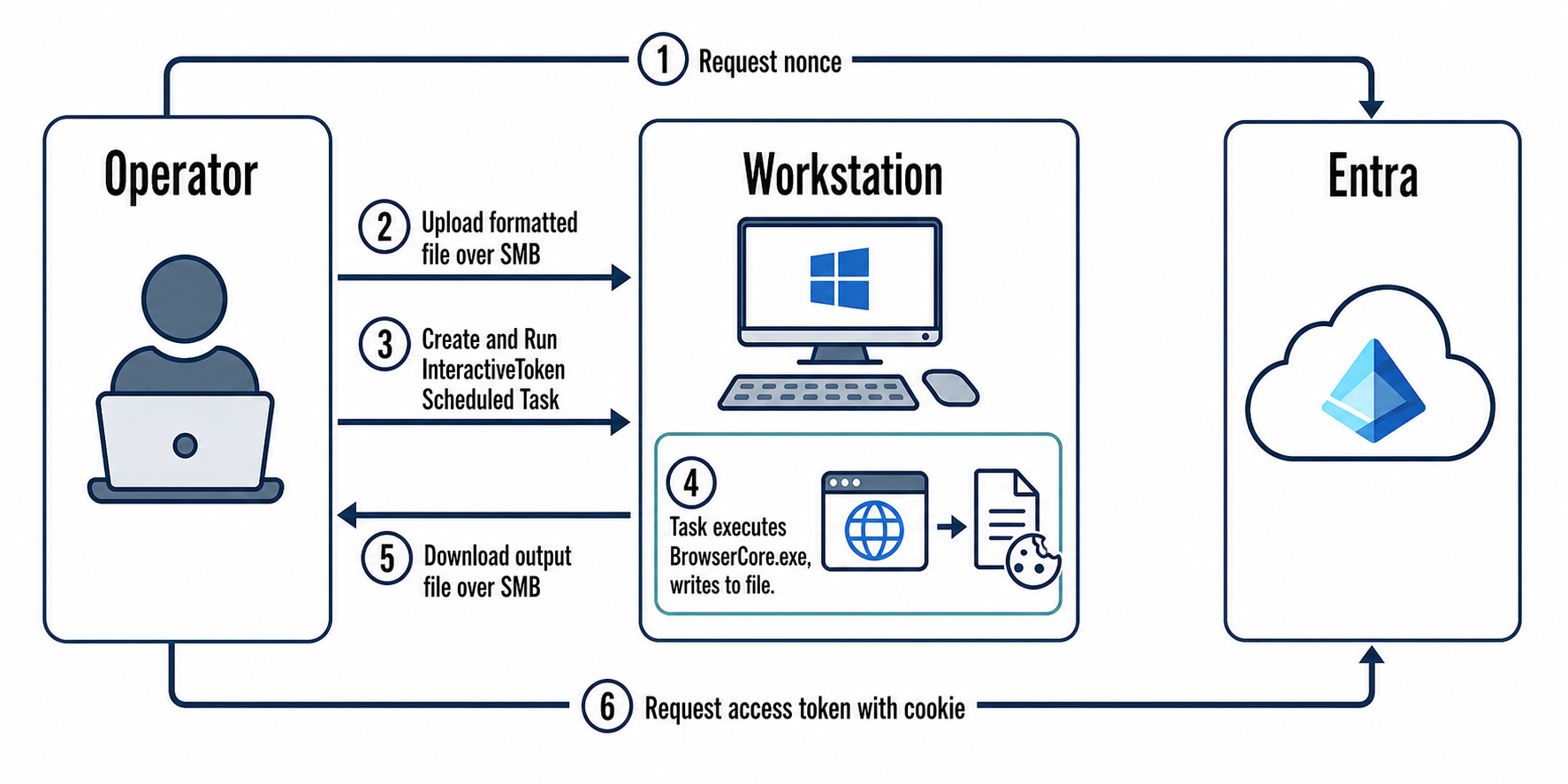 1 Request nonce

Operator

2 Upload formatted file over SMB

3 Create and Run InteractiveToken Scheduled Task

5 Download output file over SMB

Workstation

4 Task executes BrowserCore.exe, writes to file.

Entra

6 Request access token with cookie